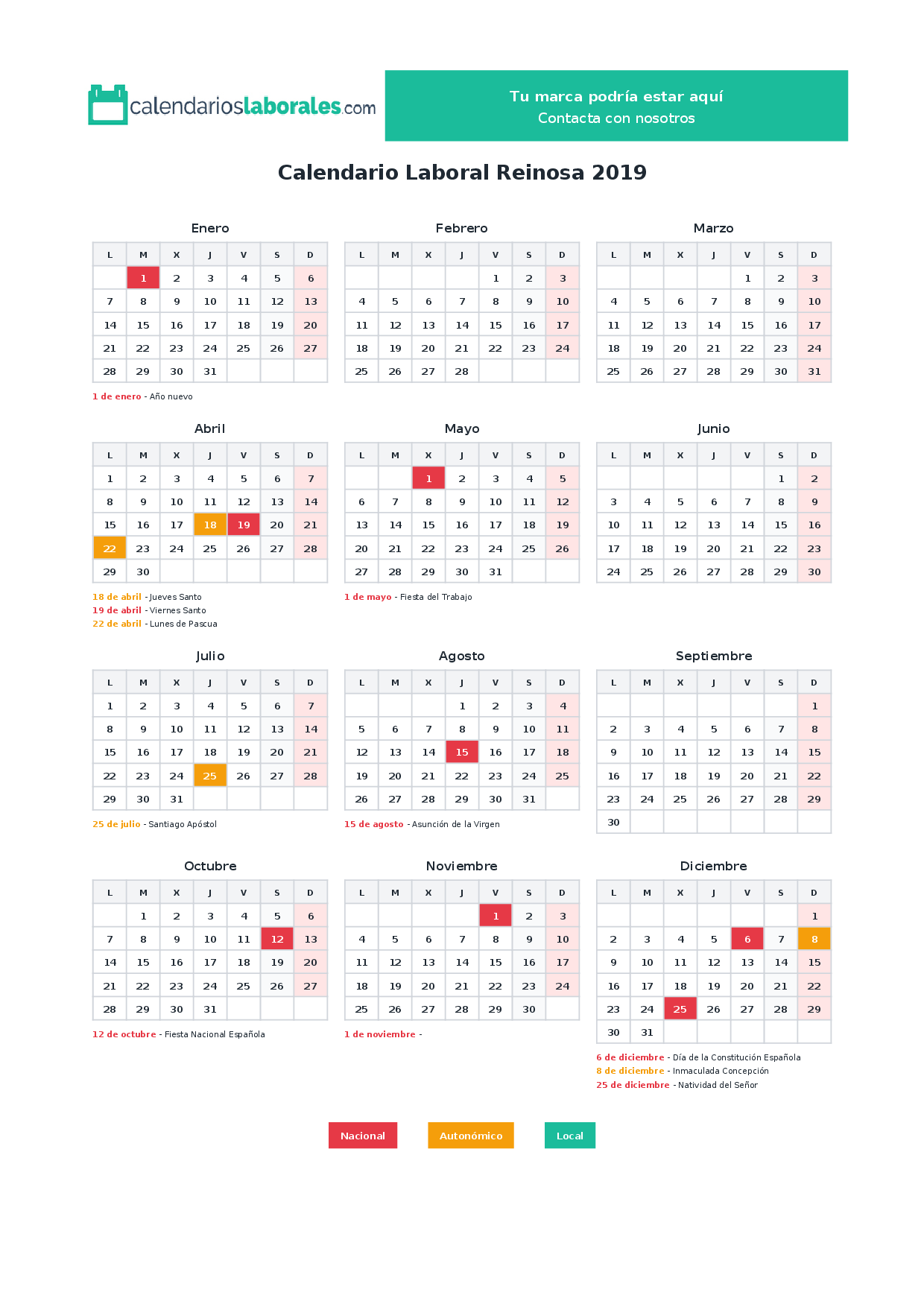 calendarioslaborales.com

Tu marca podría estar aquí
Contacta con nosotros

Calendario Laboral Reinosa 2019

Enero

| L | M | X | J | V | S | D |
|---|---|---|---|---|---|---|
|  | 1 | 2 | 3 | 4 | 5 | 6 |
| 7 | 8 | 9 | 10 | 11 | 12 | 13 |
| 14 | 15 | 16 | 17 | 18 | 19 | 20 |
| 21 | 22 | 23 | 24 | 25 | 26 | 27 |
| 28 | 29 | 30 | 31 |  |  |  |

1 de enero - Año nuevo

Febrero

| L | M | X | J | V | S | D |
|---|---|---|---|---|---|---|
|  |  |  |  | 1 | 2 | 3 |
| 4 | 5 | 6 | 7 | 8 | 9 | 10 |
| 11 | 12 | 13 | 14 | 15 | 16 | 17 |
| 18 | 19 | 20 | 21 | 22 | 23 | 24 |
| 25 | 26 | 27 | 28 |  |  |  |

Marzo

| L | M | X | J | V | S | D |
|---|---|---|---|---|---|---|
|  |  |  |  | 1 | 2 | 3 |
| 4 | 5 | 6 | 7 | 8 | 9 | 10 |
| 11 | 12 | 13 | 14 | 15 | 16 | 17 |
| 18 | 19 | 20 | 21 | 22 | 23 | 24 |
| 25 | 26 | 27 | 28 | 29 | 30 | 31 |

Abril

| L | M | X | J | V | S | D |
|---|---|---|---|---|---|---|
| 1 | 2 | 3 | 4 | 5 | 6 | 7 |
| 8 | 9 | 10 | 11 | 12 | 13 | 14 |
| 15 | 16 | 17 | 18 | 19 | 20 | 21 |
| 22 | 23 | 24 | 25 | 26 | 27 | 28 |
| 29 | 30 |  |  |  |  |  |

18 de abril - Jueves Santo
19 de abril - Viernes Santo
22 de abril - Lunes de Pascua

Mayo

| L | M | X | J | V | S | D |
|---|---|---|---|---|---|---|
|  |  | 1 | 2 | 3 | 4 | 5 |
| 6 | 7 | 8 | 9 | 10 | 11 | 12 |
| 13 | 14 | 15 | 16 | 17 | 18 | 19 |
| 20 | 21 | 22 | 23 | 24 | 25 | 26 |
| 27 | 28 | 29 | 30 | 31 |  |  |

1 de mayo - Fiesta del Trabajo

Junio

| L | M | X | J | V | S | D |
|---|---|---|---|---|---|---|
|  |  |  |  |  | 1 | 2 |
| 3 | 4 | 5 | 6 | 7 | 8 | 9 |
| 10 | 11 | 12 | 13 | 14 | 15 | 16 |
| 17 | 18 | 19 | 20 | 21 | 22 | 23 |
| 24 | 25 | 26 | 27 | 28 | 29 | 30 |

Julio

| L | M | X | J | V | S | D |
|---|---|---|---|---|---|---|
| 1 | 2 | 3 | 4 | 5 | 6 | 7 |
| 8 | 9 | 10 | 11 | 12 | 13 | 14 |
| 15 | 16 | 17 | 18 | 19 | 20 | 21 |
| 22 | 23 | 24 | 25 | 26 | 27 | 28 |
| 29 | 30 | 31 |  |  |  |  |

25 de julio - Santiago Apóstol

Agosto

| L | M | X | J | V | S | D |
|---|---|---|---|---|---|---|
|  |  |  | 1 | 2 | 3 | 4 |
| 5 | 6 | 7 | 8 | 9 | 10 | 11 |
| 12 | 13 | 14 | 15 | 16 | 17 | 18 |
| 19 | 20 | 21 | 22 | 23 | 24 | 25 |
| 26 | 27 | 28 | 29 | 30 | 31 |  |

15 de agosto - Asunción de la Virgen

Septiembre

| L | M | X | J | V | S | D |
|---|---|---|---|---|---|---|
|  |  |  |  |  |  | 1 |
| 2 | 3 | 4 | 5 | 6 | 7 | 8 |
| 9 | 10 | 11 | 12 | 13 | 14 | 15 |
| 16 | 17 | 18 | 19 | 20 | 21 | 22 |
| 23 | 24 | 25 | 26 | 27 | 28 | 29 |
| 30 |  |  |  |  |  |  |

Octubre

| L | M | X | J | V | S | D |
|---|---|---|---|---|---|---|
|  | 1 | 2 | 3 | 4 | 5 | 6 |
| 7 | 8 | 9 | 10 | 11 | 12 | 13 |
| 14 | 15 | 16 | 17 | 18 | 19 | 20 |
| 21 | 22 | 23 | 24 | 25 | 26 | 27 |
| 28 | 29 | 30 | 31 |  |  |  |

12 de octubre - Fiesta Nacional Española

Noviembre

| L | M | X | J | V | S | D |
|---|---|---|---|---|---|---|
|  |  |  |  | 1 | 2 | 3 |
| 4 | 5 | 6 | 7 | 8 | 9 | 10 |
| 11 | 12 | 13 | 14 | 15 | 16 | 17 |
| 18 | 19 | 20 | 21 | 22 | 23 | 24 |
| 25 | 26 | 27 | 28 | 29 | 30 |  |

1 de noviembre -

Diciembre

| L | M | X | J | V | S | D |
|---|---|---|---|---|---|---|
|  |  |  |  |  |  | 1 |
| 2 | 3 | 4 | 5 | 6 | 7 | 8 |
| 9 | 10 | 11 | 12 | 13 | 14 | 15 |
| 16 | 17 | 18 | 19 | 20 | 21 | 22 |
| 23 | 24 | 25 | 26 | 27 | 28 | 29 |
| 30 | 31 |  |  |  |  |  |

6 de diciembre - Día de la Constitución Española
8 de diciembre - Inmaculada Concepción
25 de diciembre - Natividad del Señor

Nacional
Autonómico
Local